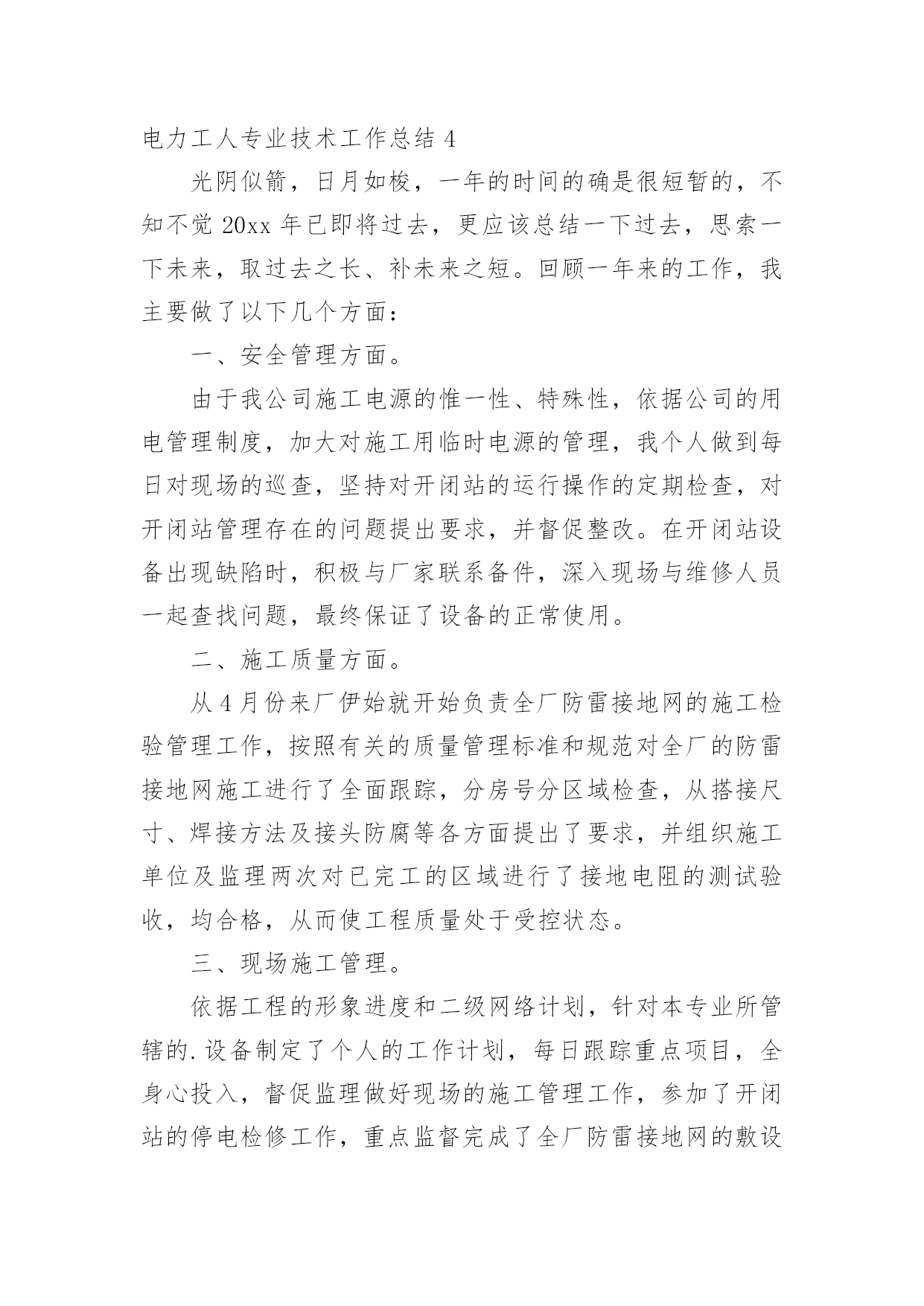 电力工人专业技术工作总结 4

光阴似箭，日月如梭，一年的时间的确是很短暂的，不知不觉 20xx 年已即将过去，更应该总结一下过去，思索一下未来，取过去之长、补未来之短。回顾一年来的工作，我主要做了以下几个方面：

一、安全管理方面。

由于我公司施工电源的惟一性、特殊性，依据公司的用电管理制度，加大对施工用临时电源的管理，我个人做到每日对现场的巡查，坚持对开闭站的运行操作的定期检查，对开闭站管理存在的问题提出要求，并督促整改。在开闭站设备出现缺陷时，积极与厂家联系备件，深入现场与维修人员一起查找问题，最终保证了设备的正常使用。

二、施工质量方面。

从 4 月份来厂伊始就开始负责全厂防雷接地网的施工检验管理工作，按照有关的质量管理标准和规范对全厂的防雷接地网施工进行了全面跟踪，分房号分区域检查，从搭接尺寸、焊接方法及接头防腐等各方面提出了要求，并组织施工单位及监理两次对已完工的区域进行了接地电阻的测试验收，均合格，从而使工程质量处于受控状态。

三、现场施工管理。

依据工程的形象进度和二级网络计划，针对本专业所管辖的.设备制定了个人的工作计划，每日跟踪重点项目，全身心投入，督促监理做好现场的施工管理工作，参加了开闭站的停电检修工作，重点监督完成了全厂防雷接地网的敷设